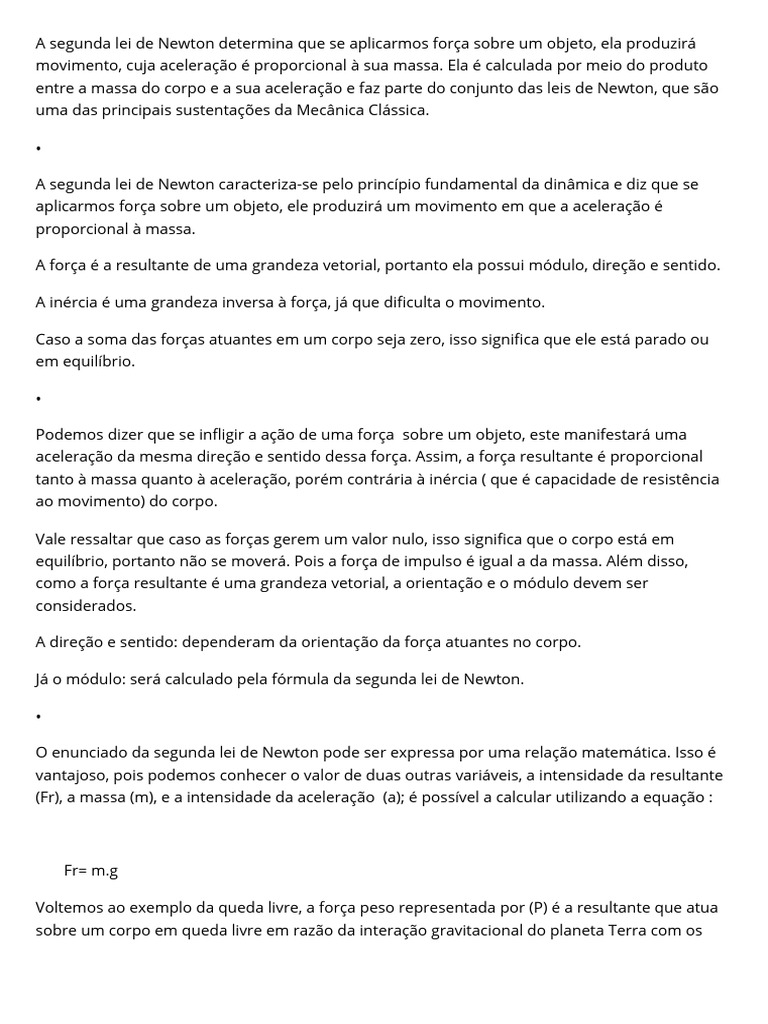 A segunda lei de Newton determina que se aplicarmos força sobre um objeto, ela produzirá movimento, cuja aceleração é proporcional à sua massa. Ela é calculada por meio do produto entre a massa do corpo e a sua aceleração e faz parte do conjunto das leis de Newton, que são uma das principais sustentações da Mecânica Clássica.

•

A segunda lei de Newton caracteriza-se pelo princípio fundamental da dinâmica e diz que se aplicarmos força sobre um objeto, ele produzirá um movimento em que a aceleração é proporcional à massa.

A força é a resultante de uma grandeza vetorial, portanto ela possui módulo, direção e sentido.

A inércia é uma grandeza inversa à força, já que dificulta o movimento.

Caso a soma das forças atuantes em um corpo seja zero, isso significa que ele está parado ou em equilíbrio.

•

Podemos dizer que se infligir a ação de uma força sobre um objeto, este manifestará uma aceleração da mesma direção e sentido dessa força. Assim, a força resultante é proporcional tanto à massa quanto à aceleração, porém contrária à inércia ( que é capacidade de resistência ao movimento) do corpo.

Vale ressaltar que caso as forças gerem um valor nulo, isso significa que o corpo está em equilíbrio, portanto não se moverá. Pois a força de impulso é igual a da massa. Além disso, como a força resultante é uma grandeza vetorial, a orientação e o módulo devem ser considerados.

A direção e sentido: dependeram da orientação da força atuantes no corpo.

Já o módulo: será calculado pela fórmula da segunda lei de Newton.

•

O enunciado da segunda lei de Newton pode ser expressa por uma relação matemática. Isso é vantajoso, pois podemos conhecer o valor de duas outras variáveis, a intensidade da resultante (Fr), a massa (m), e a intensidade da aceleração (a); é possível a calcular utilizando a equação :

Fr= m.g

Voltemos ao exemplo da queda livre, a força peso representada por (P) é a resultante que atua sobre um corpo em queda livre em razão da interação gravitacional do planeta Terra com os